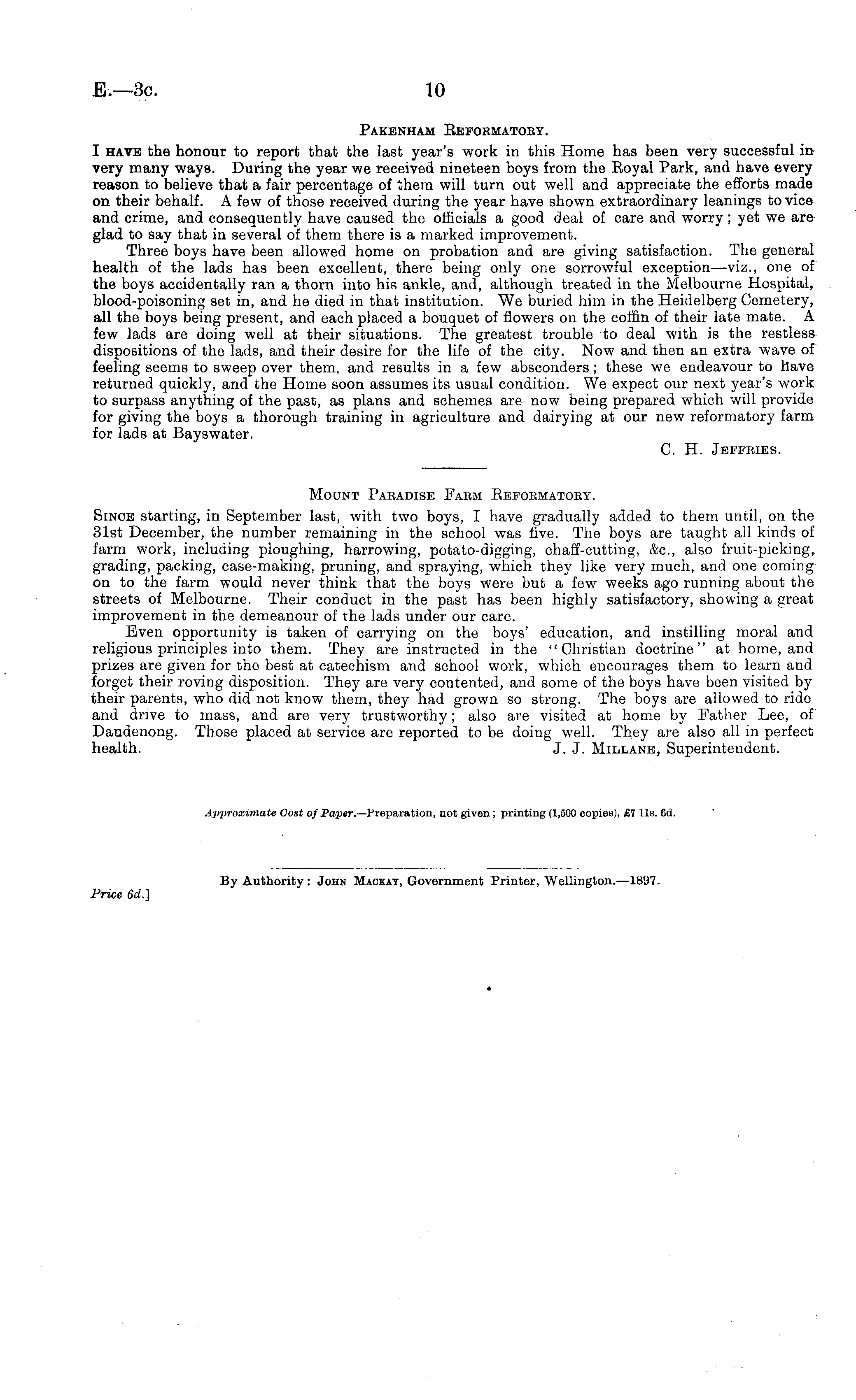 E.—3c. 10

Pakenham Reformatory.

I have the honour to report that the last year's work in this Home has been very successful in very many ways. During the year we received nineteen boys from the Royal Park, and have every reason to believe that a fair percentage of them will turn out well and appreciate the efforts made on their behalf. A few of those received during the year have shown extraordinary leanings to vice and crime, and consequently have caused the officials a good deal of care and worry; yet we are glad to say that in several of them there is a marked improvement.

Three boys have been allowed home on probation and are giving satisfaction. The general health of the lads has been excellent, there being only one sorrowful exception—viz., one of the boys accidentally ran a thorn into his ankle, and, although treated in the Melbourne Hospital, blood-poisoning set in, and he died in that institution. We buried him in the Heidelberg Cemetery, all the boys being present, and each placed a bouquet of flowers on the coffin of their late mate. A few lads are doing well at their situations. The greatest trouble to deal with is the restless dispositions of the lads, and their desire for the life of the city. Now and then an extra wave of feeling seems to sweep over them, and results in a few absconders; these we endeavour to have returned quickly, and the Home soon assumes its usual condition. We expect our next year's work to surpass anything of the past, as plans and schemes are now being prepared which will provide for giving the boys a thorough training in agriculture and dairying at our new reformatory farm for lads at Bayswater.

C. H. Jeffries.

Mount Paradise Farm Reformatory.

Since starting, in September last, with two boys, I have gradually added to them until, on the 31st December, the number remaining in the school was five. The boys are taught all kinds of farm work, including ploughing, harrowing, potato-digging, chaff-cutting, &c., also fruit-picking, grading, packing, case-making, pruning, and spraying, which they like very much, and one coming on to the farm would never think that the boys were but a few weeks ago running about the streets of Melbourne. Their conduct in the past has been highly satisfactory, showing a great improvement in the demeanour of the lads under our care.

Even opportunity is taken of carrying on the boys' education, and instilling moral and religious principles into them. They are instructed in the "Christian doctrine" at home, and prizes are given for the best at catechism and school work, which encourages them to learn and forget their roving disposition. They are very contented, and some of the boys have been visited by their parents, who did not know them, they had grown so strong. The boys are allowed to ride and drive to mass, and are very trustworthy; also are visited at home by Father Lee, of Dandenong. Those placed at service are reported to be doing well. They are also all in perfect health.

J. J. Millane, Superintendent.

Approximate Cost of Paper.—Preparation, not given; printing (1,500 copies), £7 11s. 6d.

By Authority: John Mackay, Government Printer, Wellington.—1897.

Price 6d.]